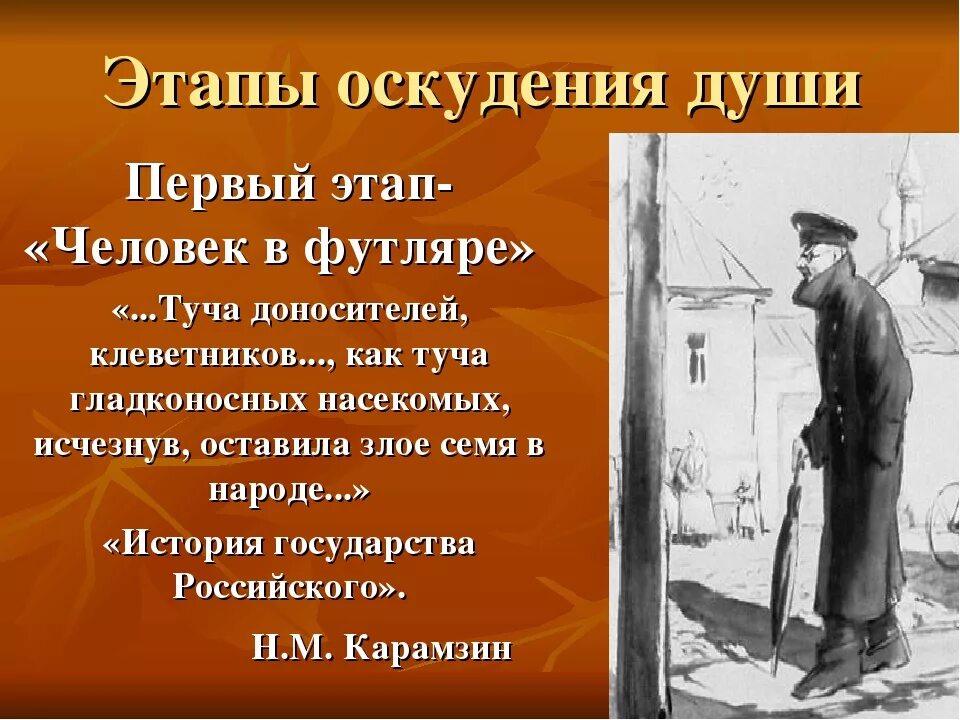 Этапы оскудения души

Первый этап-
«Человек в футляре»

«...Туча доносителей, клеветников..., как туча гладконосных насекомых, исчезнув, оставила злое семя в народе...»

«История государства Российского».

Н.М. Карамзин